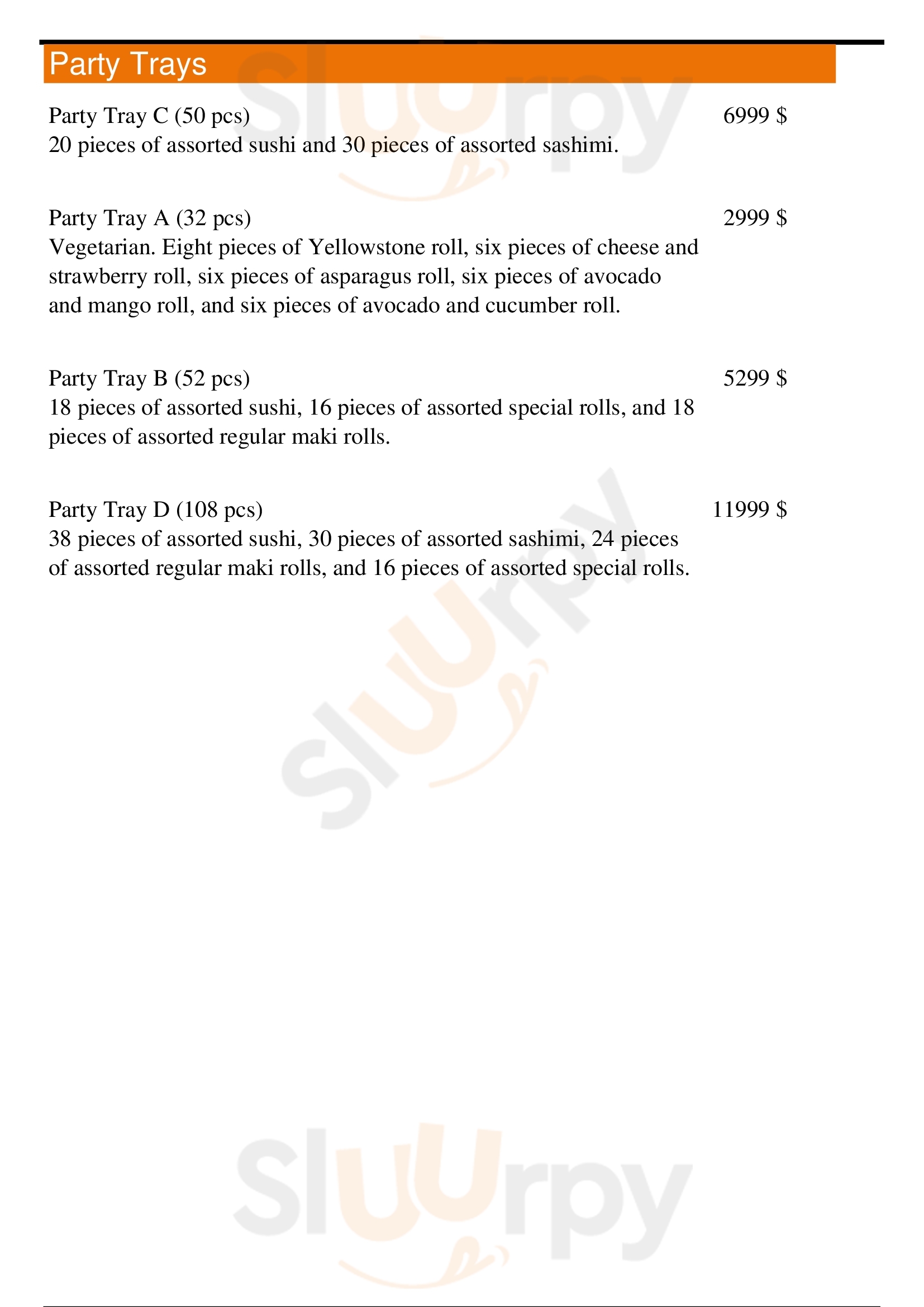 Party Trays

Party Tray C (50 pcs) 6999 $
20 pieces of assorted sushi and 30 pieces of assorted sashimi.

Party Tray A (32 pcs) 2999 $
Vegetarian. Eight pieces of Yellowstone roll, six pieces of cheese and strawberry roll, six pieces of asparagus roll, six pieces of avocado and mango roll, and six pieces of avocado and cucumber roll.

Party Tray B (52 pcs) 5299 $
18 pieces of assorted sushi, 16 pieces of assorted special rolls, and 18 pieces of assorted regular maki rolls.

Party Tray D (108 pcs) 11999 $
38 pieces of assorted sushi, 30 pieces of assorted sashimi, 24 pieces of assorted regular maki rolls, and 16 pieces of assorted special rolls.

Sluurpy

Sluurpy

Sluurpy